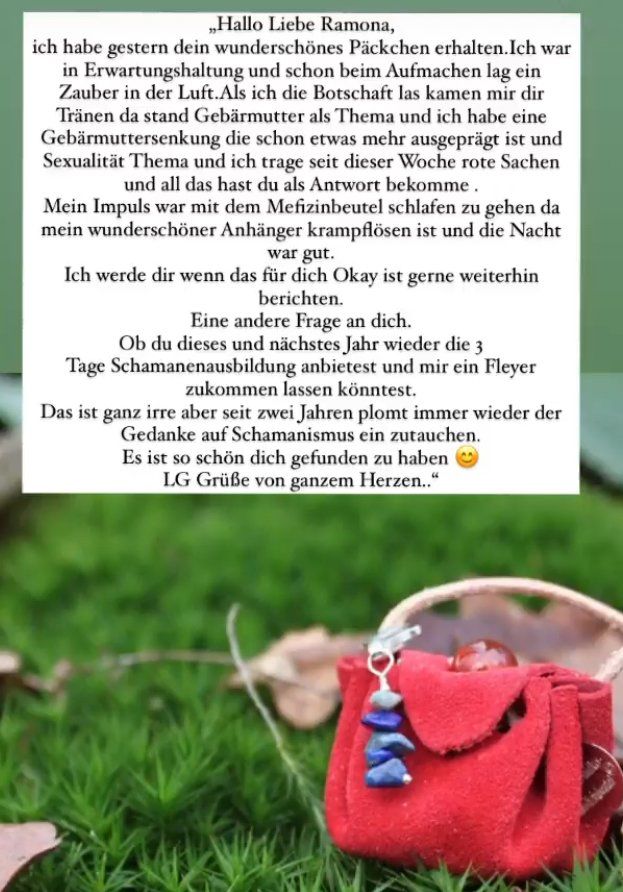 „Hallo Liebe Ramona,
ich habe gestern dein wunderschönes Päckchen erhalten.Ich war in Erwartungshaltung und schon beim Aufmachen lag ein Zauber in der Luft.Als ich die Botschaft las kamen mir dir Tränen da stand Gebärmutter als Thema und ich habe eine Gebärmuttersenkung die schon etwas mehr ausgeprägt ist und Sexualität Thema und ich trage seit dieser Woche rote Sachen und all das hast du als Antwort bekomme .
Mein Impuls war mit dem Mefizinbeutel schlafen zu gehen da mein wunderschöner Anhänger krampflösen ist und die Nacht war gut.
Ich werde dir wenn das für dich Okay ist gerne weiterhin berichten.
Eine andere Frage an dich.
Ob du dieses und nächstes Jahr wieder die 3 Tage Schamanenausbildung anbietest und mir ein Fleyer zukommen lassen könntest.
Das ist ganz irre aber seit zwei Jahren plomt immer wieder der Gedanke auf Schamanismus ein zutauchen.
Es ist so schön dich gefunden zu haben 😊
LG Grüße von ganzem Herzen..“